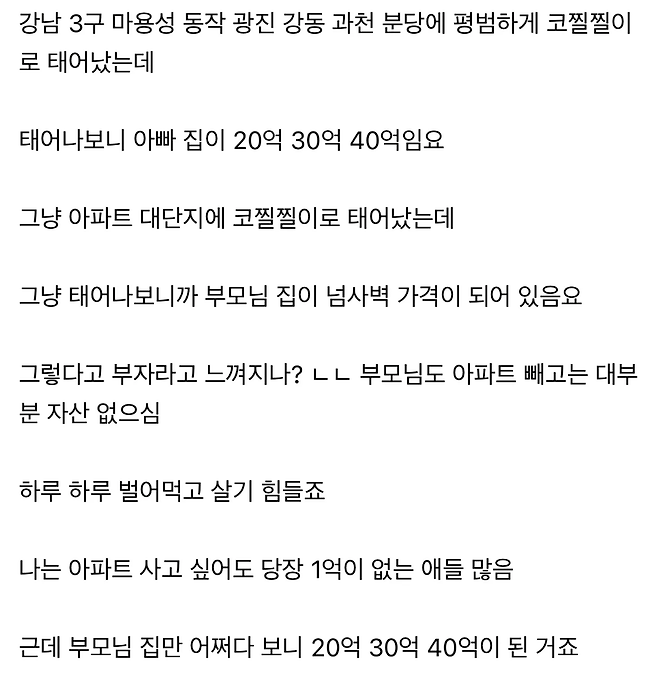 강남 3구 마용성 동작 광진 강동 과천 분당에 평범하게 코찔찔이로 태어났는데

태어나보니 아빠 집이 20억 30억 40억임요

그냥 아파트 대단지에 코찔찔이로 태어났는데

그냥 태어나보니까 부모님 집이 넘사벽 가격이 되어 있음요

그렇다고 부자라고 느껴지나? ㄴㄴ 부모님도 아파트 빼고는 대부분 자산 없으심

하루 하루 벌어먹고 살기 힘들죠

나는 아파트 사고 싶어도 당장 1억이 없는 애들 많음

근데 부모님 집만 어쩌다 보니 20억 30억 40억이 된 거죠